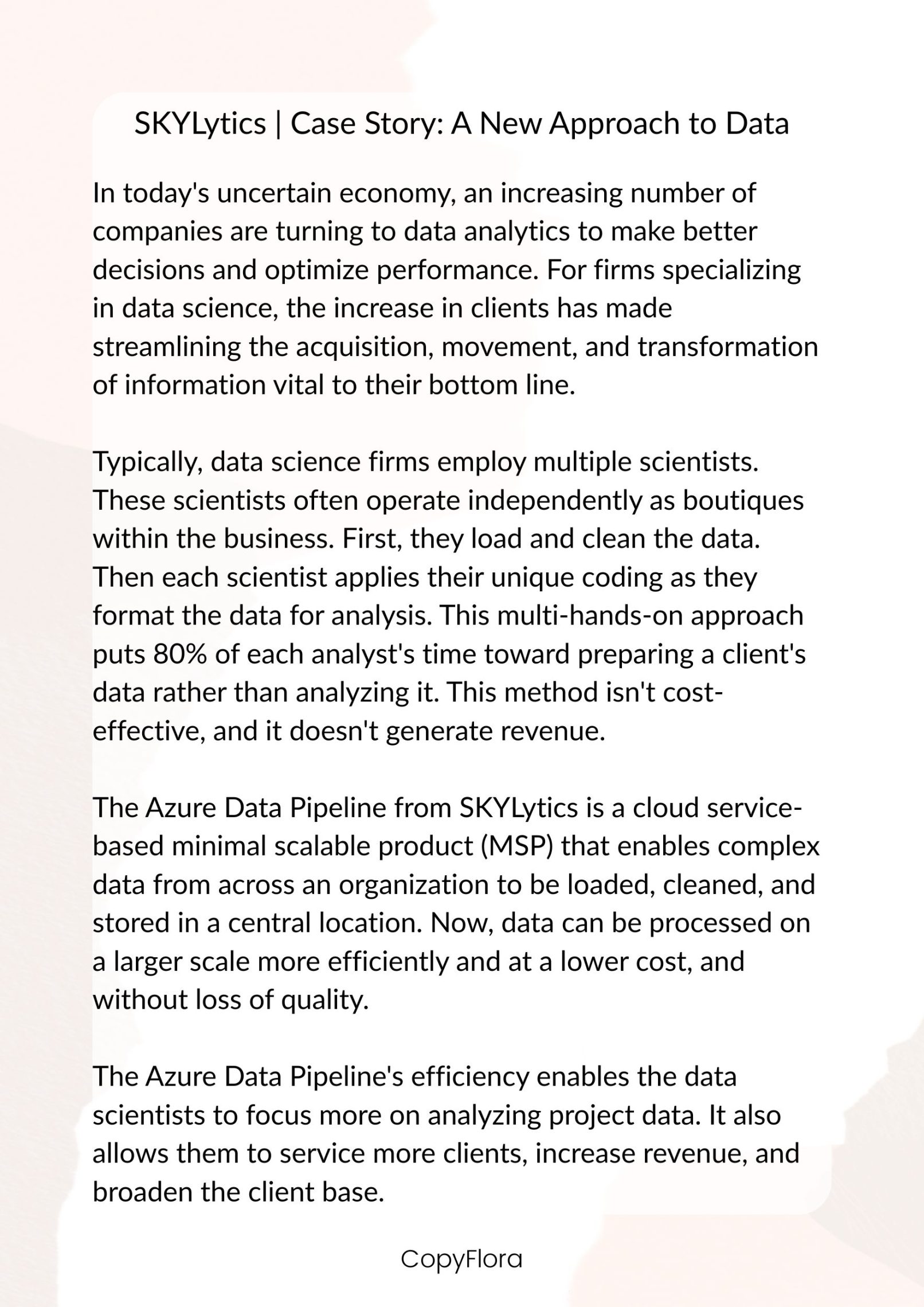 SKYLytics | Case Story: A New Approach to Data

In today's uncertain economy, an increasing number of companies are turning to data analytics to make better decisions and optimize performance. For firms specializing in data science, the increase in clients has made streamlining the acquisition, movement, and transformation of information vital to their bottom line.

Typically, data science firms employ multiple scientists. These scientists often operate independently as boutiques within the business. First, they load and clean the data. Then each scientist applies their unique coding as they format the data for analysis. This multi-hands-on approach puts 80% of each analyst's time toward preparing a client's data rather than analyzing it. This method isn't cost-effective, and it doesn't generate revenue.

The Azure Data Pipeline from SKYLytics is a cloud service-based minimal scalable product (MSP) that enables complex data from across an organization to be loaded, cleaned, and stored in a central location. Now, data can be processed on a larger scale more efficiently and at a lower cost, and without loss of quality.

The Azure Data Pipeline's efficiency enables the data scientists to focus more on analyzing project data. It also allows them to service more clients, increase revenue, and broaden the client base.

CopyFlora